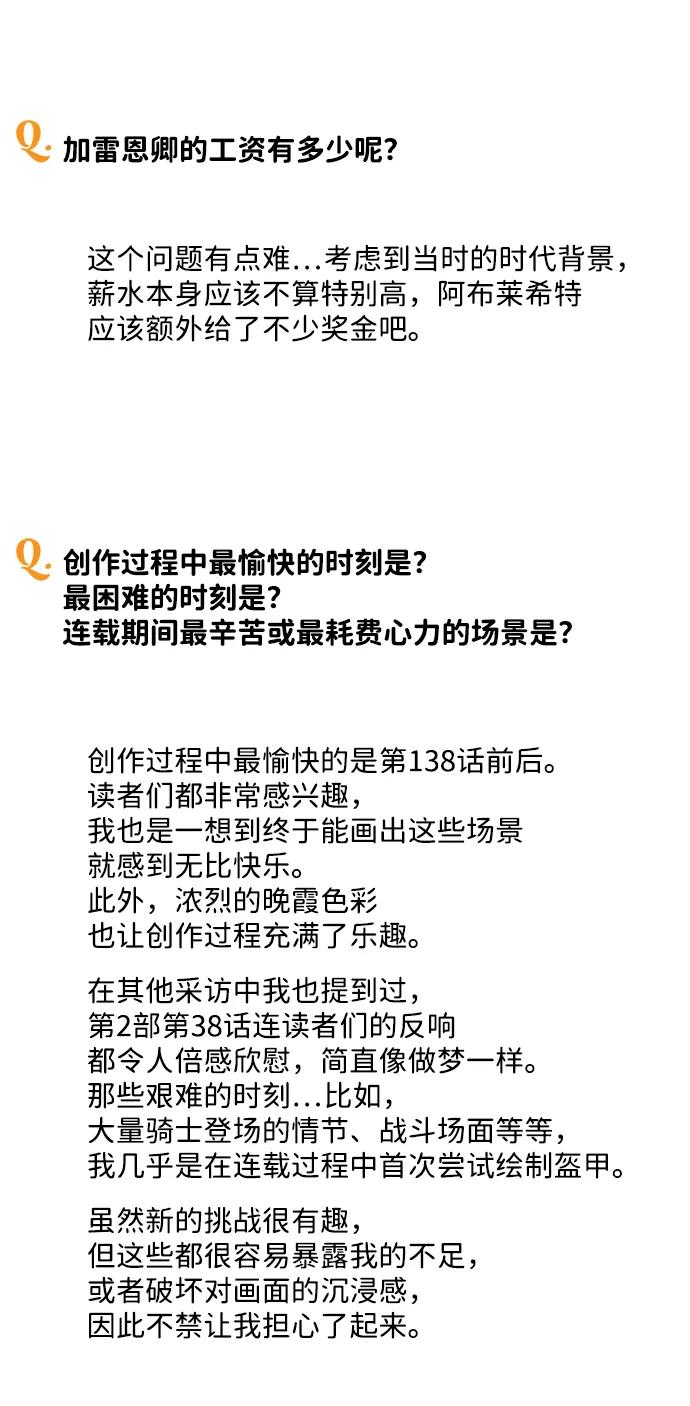 Q. 加雷恩卿的工资有多少呢?

这个问题有点难…考虑到当时的时代背景，薪水本身应该不算特别高，阿布莱希特应该额外给了不少奖金吧。

Q. 创作过程中最愉快的时刻是?
最困难的时刻是?
连载期间最辛苦或最耗费心力的场景是?

创作过程中最愉快的是第138话前后。读者们都非常感兴趣，我也是一想到终于能画出这些场景就感到无比快乐。此外，浓烈的晚霞色彩也让创作过程充满了乐趣。

在其他采访中我也提到过，第2部第38话连读者们的反响都令人倍感欣慰，简直像做梦一样。那些艰难的时刻…比如，大量骑士登场的情节、战斗场面等等，我几乎是在连载过程中首次尝试绘制盔甲。

虽然新的挑战很有趣，但这些都很容易暴露我的不足，或者破坏对画面的沉浸感，因此不禁让我担心了起来。